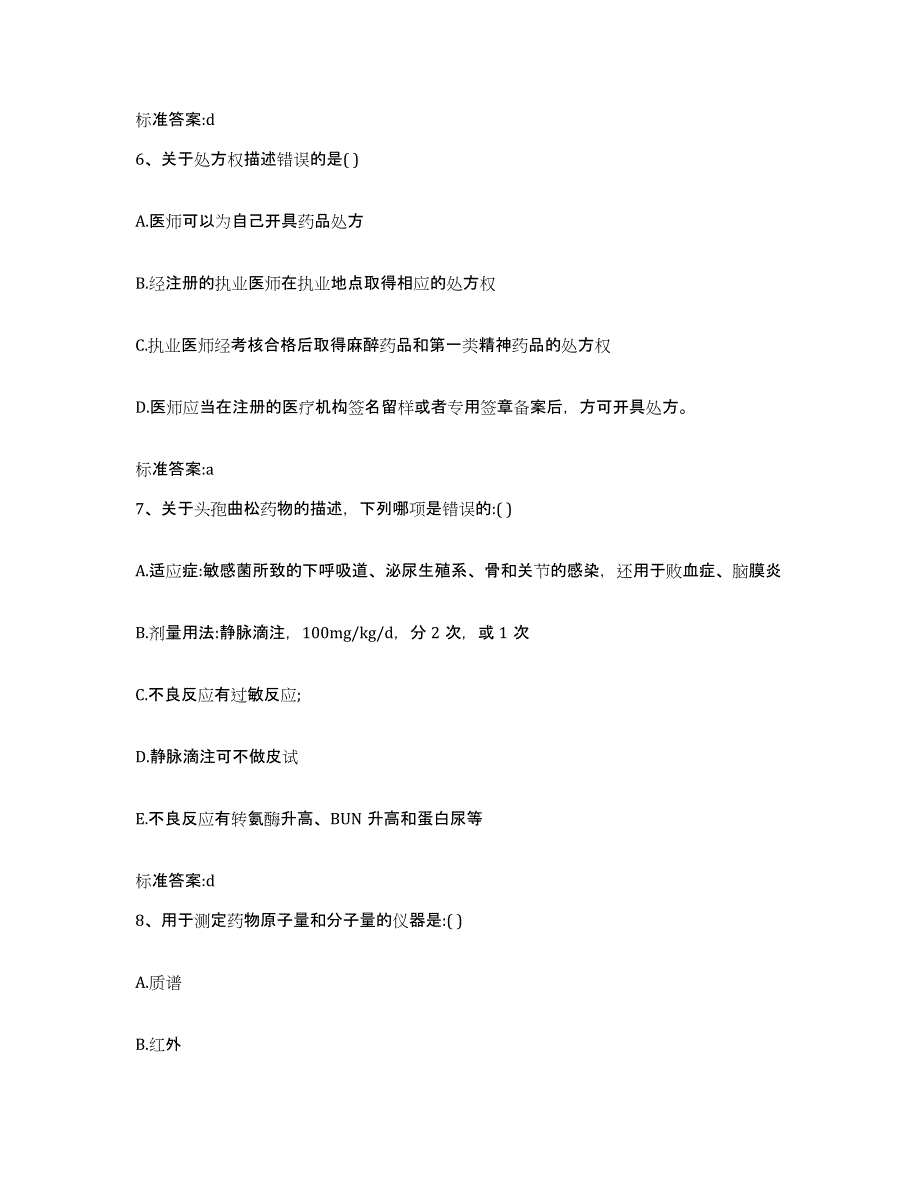 标准答案:d

6、关于处方权描述错误的是( )

A.医师可以为自己开具药品处方

B.经注册的执业医师在执业地点取得相应的处方权

C.执业医师经考核合格后取得麻醉药品和第一类精神药品的处方权

D.医师应当在注册的医疗机构签名留样或者专用签章备案后，方可开具处方。

标准答案:a

7、关于头孢曲松药物的描述，下列哪项是错误的:( )

A.适应症:敏感菌所致的下呼吸道、泌尿生殖系、骨和关节的感染，还用于败血症、脑膜炎

B.剂量用法:静脉滴注，100mg/kg/d，分 2 次，或 1 次

C.不良反应有过敏反应;

D.静脉滴注可不做皮试

E.不良反应有转氨酶升高、BUN 升高和蛋白尿等

标准答案:d

8、用于测定药物原子量和分子量的仪器是:( )

A.质谱

B.红外